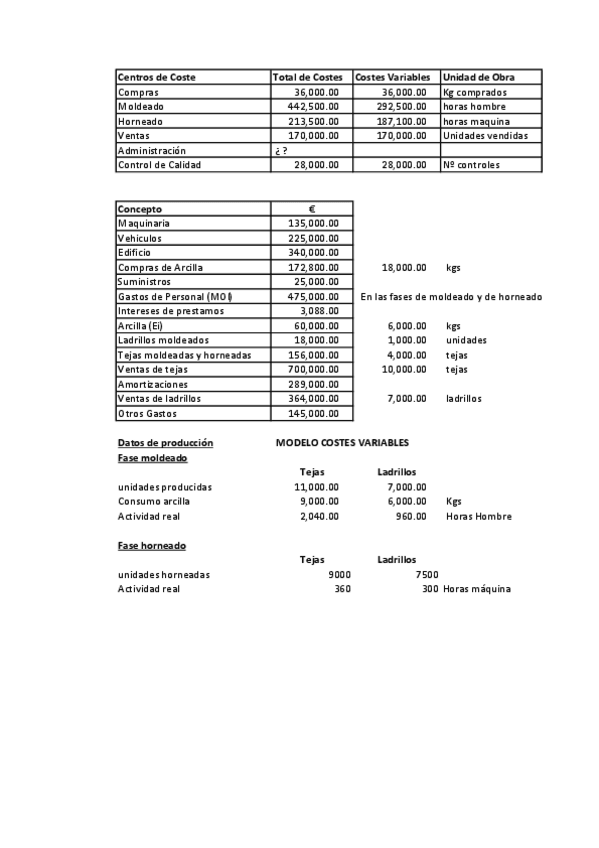 | Centros de Coste | Total de Costes | Costes Variables | Unidad de Obra |
|---|---|---|---|
| Compras | 36,000.00 | 36,000.00 | Kg comprados |
| Moldeado | 442,500.00 | 292,500.00 | horas hombre |
| Horneado | 213,500.00 | 187,100.00 | horas maquina |
| Ventas | 170,000.00 | 170,000.00 | Unidades vendidas |
| Administración | ¿ ? | | |
| Control de Calidad | 28,000.00 | 28,000.00 | Nº controles |

| Concepto | € | | |
|---|---|---|---|
| Maquinaria | 135,000.00 | | |
| Vehiculos | 225,000.00 | | |
| Edificio | 340,000.00 | | |
| Compras de Arcilla | 172,800.00 | 18,000.00 | kgs |
| Suministros | 25,000.00 | | |
| Gastos de Personal (MOI) | 475,000.00 | En las fases de moldeado y de horneado | |
| Intereses de prestamos | 3,088.00 | | |
| Arcilla (Ei) | 60,000.00 | 6,000.00 | kgs |
| Ladrillos moldeados | 18,000.00 | 1,000.00 | unidades |
| Tejas moldeadas y horneadas | 156,000.00 | 4,000.00 | tejas |
| Ventas de tejas | 700,000.00 | 10,000.00 | tejas |
| Amortizaciones | 289,000.00 | | |
| Ventas de ladrillos | 364,000.00 | 7,000.00 | ladrillos |
| Otros Gastos | 145,000.00 | | |

Datos de producción MODELO COSTES VARIABLES
Fase moldeado

| | Tejas | Ladrillos | |
|---|---|---|---|
| unidades producidas | 11,000.00 | 7,000.00 | |
| Consumo arcilla | 9,000.00 | 6,000.00 | Kgs |
| Actividad real | 2,040.00 | 960.00 | Horas Hombre |

Fase horneado

| | Tejas | Ladrillos | |
|---|---|---|---|
| unidades horneadas | 9000 | 7500 | |
| Actividad real | 360 | 300 | Horas máquina |